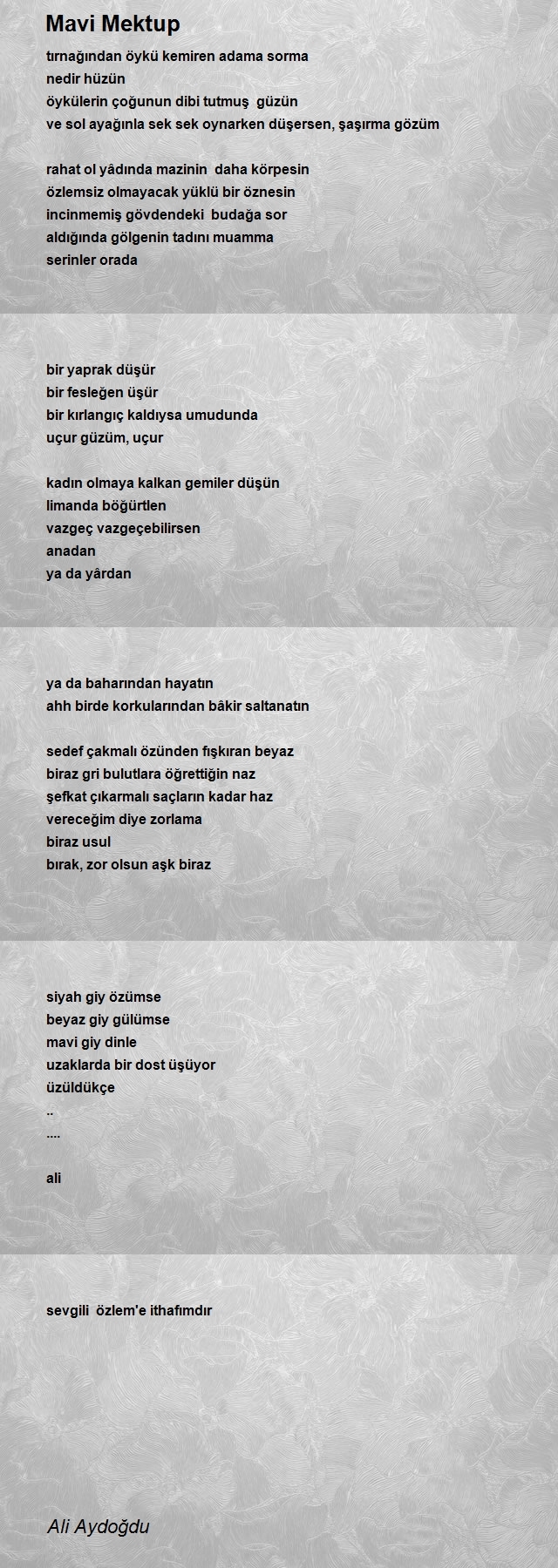 Mavi Mektup

tırnağından öykü kemiren adama sorma
nedir hüzün
öykülerin çoğunun dibi tutmuş güzün
ve sol ayağınla sek sek oynarken düşersen, şaşırma gözüm

rahat ol yâdında mazinin daha körpesin
özlemsiz olmayacak yüklü bir öznesin
incinmemiş gövdendeki budağa sor
aldığında gölgenin tadını muamma
serinler orada

bir yaprak düşür
bir fesleğen üşür
bir kırlangıç kaldıysa umudunda
uçur güzüm, uçur

kadın olmaya kalkan gemiler düşün
limanda böğürtlen
vazgeç vazgeçebilirsen
anadan
ya da yârdan

ya da baharından hayatın
ahh birde korkularından bâkir saltanatın

sedef çakmalı özünden fışkıran beyaz
biraz gri bulutlara öğrettiğin naz
şefkat çıkarmalı saçların kadar haz
vereceğim diye zorlama
biraz usul
bırak, zor olsun aşk biraz

siyah giy özümse
beyaz giy gülümse
mavi giy dinle
uzaklarda bir dost üşüyor
üzüldükçe
..
....

ali

sevgili özlem'e ithafımdır

Ali Aydoğdu